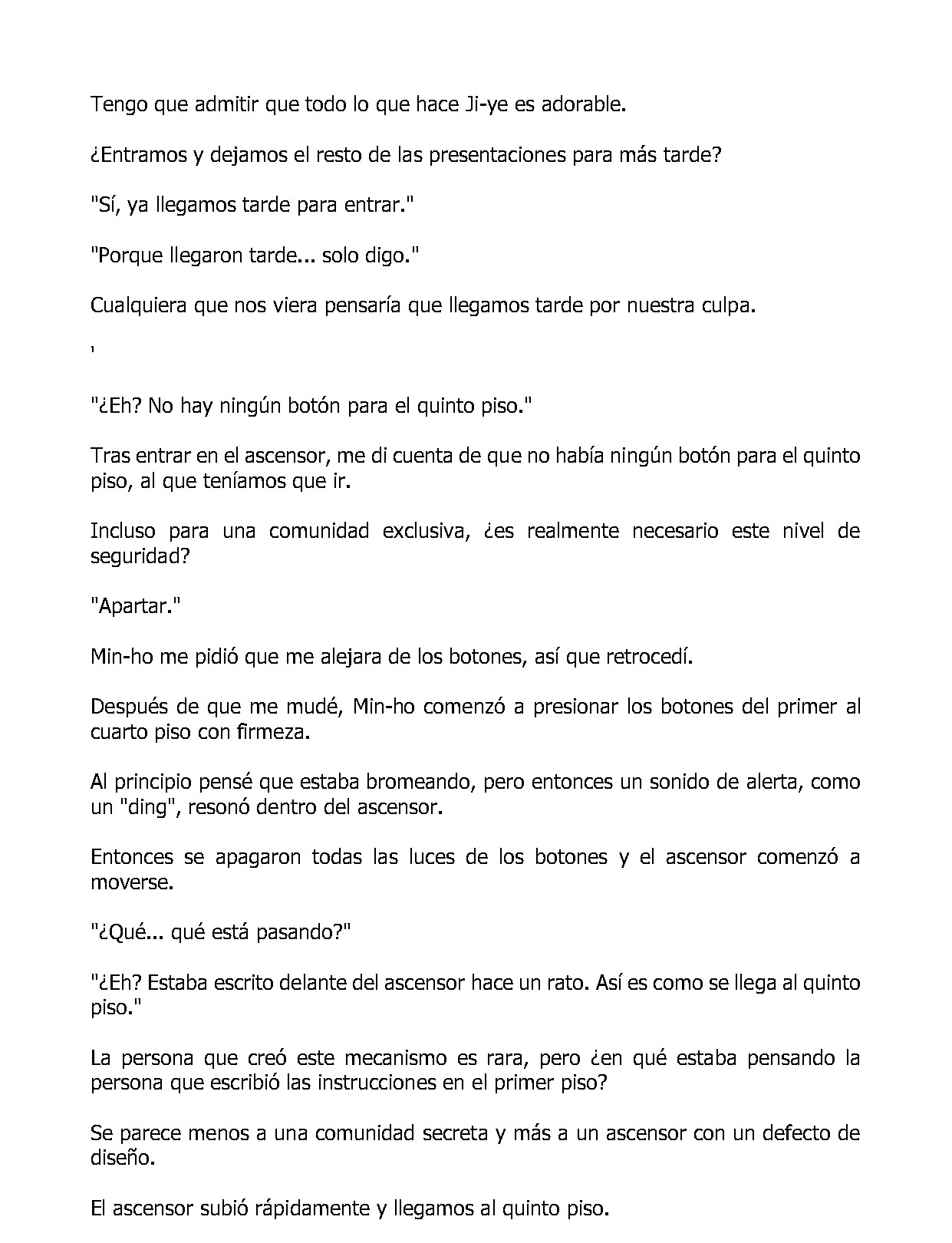 Tengo que admitir que todo lo que hace Ji-ye es adorable.

¿Entramos y dejamos el resto de las presentaciones para más tarde?

"Sí, ya llegamos tarde para entrar."

"Porque llegaron tarde... solo digo."

Cualquiera que nos viera pensaría que llegamos tarde por nuestra culpa.

'

"¿Eh? No hay ningún botón para el quinto piso."

Tras entrar en el ascensor, me di cuenta de que no había ningún botón para el quinto piso, al que teníamos que ir.

Incluso para una comunidad exclusiva, ¿es realmente necesario este nivel de seguridad?

"Apartar."

Min-ho me pidió que me alejara de los botones, así que retrocedí.

Después de que me mudé, Min-ho comenzó a presionar los botones del primer al cuarto piso con firmeza.

Al principio pensé que estaba bromeando, pero entonces un sonido de alerta, como un "ding", resonó dentro del ascensor.

Entonces se apagaron todas las luces de los botones y el ascensor comenzó a moverse.

"¿Qué... qué está pasando?"

"¿Eh? Estaba escrito delante del ascensor hace un rato. Así es como se llega al quinto piso."

La persona que creó este mecanismo es rara, pero ¿en qué estaba pensando la persona que escribió las instrucciones en el primer piso?

Se parece menos a una comunidad secreta y más a un ascensor con un defecto de diseño.

El ascensor subió rápidamente y llegamos al quinto piso.